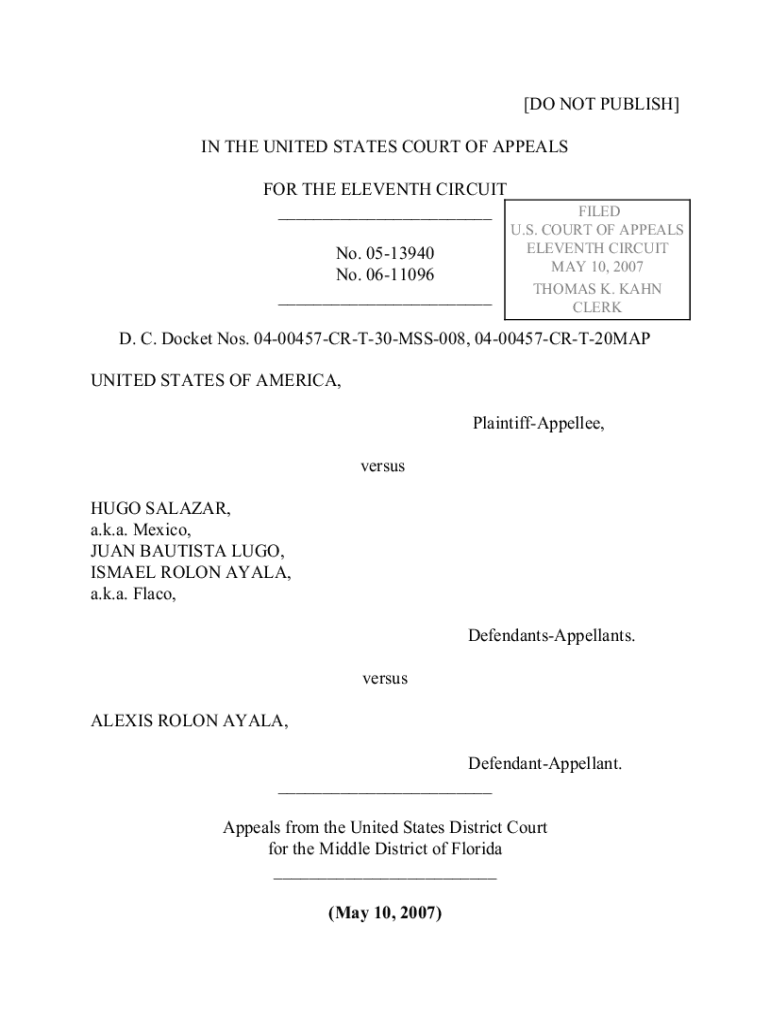 [DO NOT PUBLISH]

IN THE UNITED STATES COURT OF APPEALS

FOR THE ELEVENTH CIRCUIT

________________________

No. 05-13940
No. 06-11096

________________________

FILED
U.S. COURT OF APPEALS
ELEVENTH CIRCUIT
MAY 10, 2007
THOMAS K. KAHN
CLERK

D. C. Docket Nos. 04-00457-CR-T-30-MSS-008, 04-00457-CR-T-20MAP

UNITED STATES OF AMERICA,

Plaintiff-Appellee,

versus

HUGO SALAZAR,
a.k.a. Mexico,
JUAN BAUTISTA LUGO,
ISMAEL ROLON AYALA,
a.k.a. Flaco,

Defendants-Appellants.

versus

ALEXIS ROLON AYALA,

Defendant-Appellant.

________________________

Appeals from the United States District Court
for the Middle District of Florida

_________________________

(May 10, 2007)